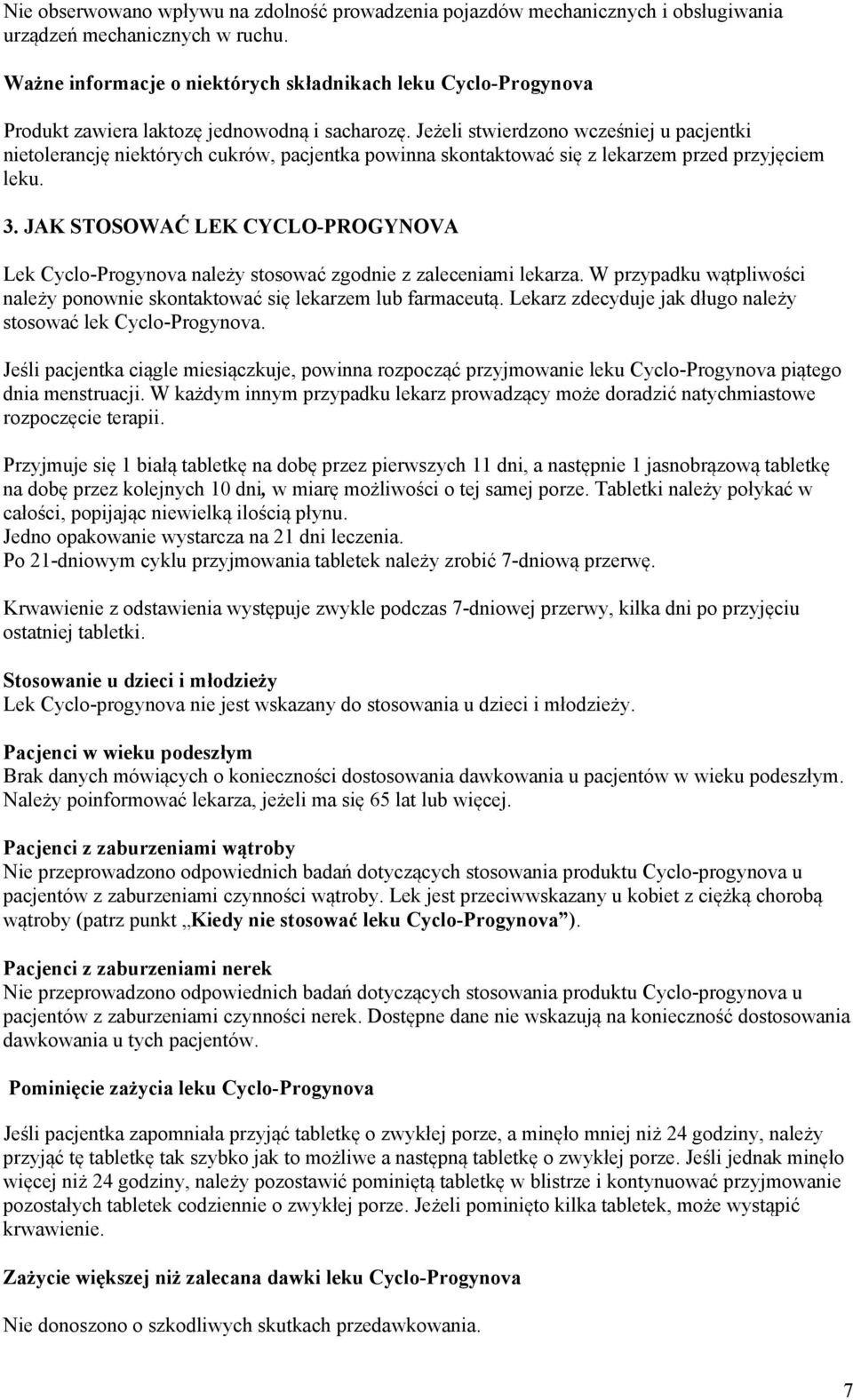 Nie obserwowano wpływu na zdolność prowadzenia pojazdów mechanicznych i obsługiwania urządzeń mechanicznych w ruchu.

Ważne informacje o niektórych składnikach leku Cyclo-Progynova

Produkt zawiera laktozę jednowodną i sacharozę. Jeżeli stwierdzono wcześniej u pacjentki nietolerancję niektórych cukrów, pacjentka powinna skontaktować się z lekarzem przed przyjęciem leku.

3. JAK STOSOWAĆ LEK CYCLO-PROGYNOVA

Lek Cyclo-Progynova należy stosować zgodnie z zaleceniami lekarza. W przypadku wątpliwości należy ponownie skontaktować się lekarzem lub farmaceutą. Lekarz zdecyduje jak długo należy stosować lek Cyclo-Progynova.

Jeśli pacjentka ciągle miesiączkuje, powinna rozpocząć przyjmowanie leku Cyclo-Progynova piątego dnia menstruacji. W każdym innym przypadku lekarz prowadzący może doradzić natychmiastowe rozpoczęcie terapii.

Przyjmuje się 1 białą tabletkę na dobę przez pierwszych 11 dni, a następnie 1 jasnobrązową tabletkę na dobę przez kolejnych 10 dni, w miarę możliwości o tej samej porze. Tabletki należy połykać w całości, popijając niewielką ilością płynu.
Jedno opakowanie wystarcza na 21 dni leczenia.
Po 21-dniowym cyklu przyjmowania tabletek należy zrobić 7-dniową przerwę.

Krwawienie z odstawienia występuje zwykle podczas 7-dniowej przerwy, kilka dni po przyjęciu ostatniej tabletki.

Stosowanie u dzieci i młodzieży
Lek Cyclo-progynova nie jest wskazany do stosowania u dzieci i młodzieży.

Pacjenci w wieku podeszłym
Brak danych mówiących o konieczności dostosowania dawkowania u pacjentów w wieku podeszłym. Należy poinformować lekarza, jeżeli ma się 65 lat lub więcej.

Pacjenci z zaburzeniami wątroby
Nie przeprowadzono odpowiednich badań dotyczących stosowania produktu Cyclo-progynova u pacjentów z zaburzeniami czynności wątroby. Lek jest przeciwwskazany u kobiet z ciężką chorobą wątroby (patrz punkt „Kiedy nie stosować leku Cyclo-Progynova”).

Pacjenci z zaburzeniami nerek
Nie przeprowadzono odpowiednich badań dotyczących stosowania produktu Cyclo-progynova u pacjentów z zaburzeniami czynności nerek. Dostępne dane nie wskazują na konieczność dostosowania dawkowania u tych pacjentów.

Pominięcie zażycia leku Cyclo-Progynova

Jeśli pacjentka zapomniała przyjąć tabletkę o zwykłej porze, a minęło mniej niż 24 godziny, należy przyjąć tę tabletkę tak szybko jak to możliwe a następną tabletkę o zwykłej porze. Jeśli jednak minęło więcej niż 24 godziny, należy pozostawić pominiętą tabletkę w blistrze i kontynuować przyjmowanie pozostałych tabletek codziennie o zwykłej porze. Jeżeli pominięto kilka tabletek, może wystąpić krwawienie.

Zażycie większej niż zalecana dawki leku Cyclo-Progynova

Nie donoszono o szkodliwych skutkach przedawkowania.

7